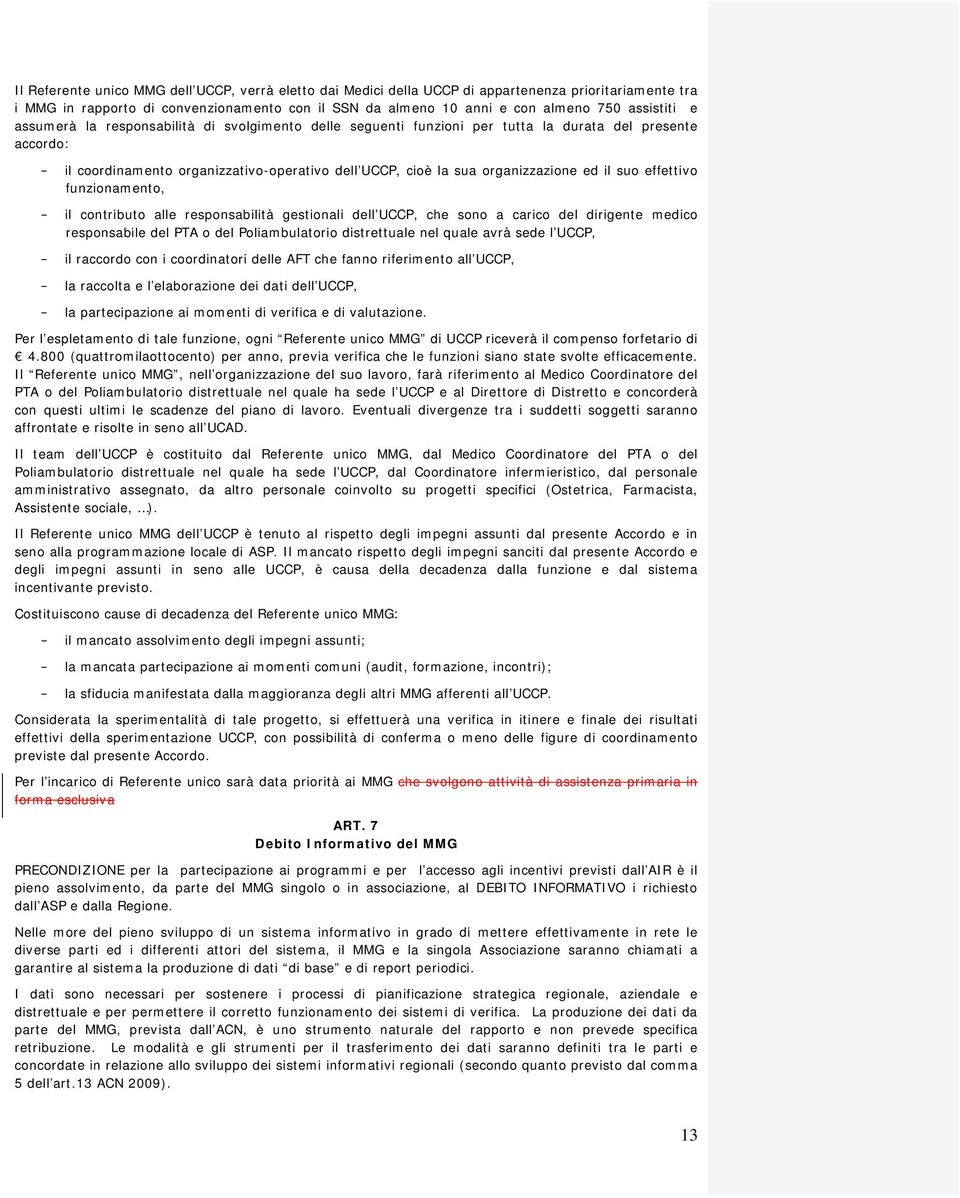 Il Referente unico MMG dell'UCCP, verrà eletto dai Medici della UCCP di appartenenza prioritariamente tra i MMG in rapporto di convenzionamento con il SSN da almeno 10 anni e con almeno 750 assistiti e assumerà la responsabilità di svolgimento delle seguenti funzioni per tutta la durata del presente accordo:

– il coordinamento organizzativo-operativo dell'UCCP, cioè la sua organizzazione ed il suo effettivo funzionamento,

– il contributo alle responsabilità gestionali dell'UCCP, che sono a carico del dirigente medico responsabile del PTA o del Poliambulatorio distrettuale nel quale avrà sede l'UCCP,

– il raccordo con i coordinatori delle AFT che fanno riferimento all'UCCP,

– la raccolta e l'elaborazione dei dati dell'UCCP,

– la partecipazione ai momenti di verifica e di valutazione.

Per l'espletamento di tale funzione, ogni "Referente unico MMG" di UCCP riceverà il compenso forfetario di € 4.800 (quattromilaottocento) per anno, previa verifica che le funzioni siano state svolte efficacemente. Il "Referente unico MMG", nell'organizzazione del suo lavoro, farà riferimento al Medico Coordinatore del PTA o del Poliambulatorio distrettuale nel quale ha sede l'UCCP e al Direttore di Distretto e concorderà con questi ultimi le scadenze del piano di lavoro. Eventuali divergenze tra i suddetti soggetti saranno affrontate e risolte in seno all'UCAD.

Il team dell'UCCP è costituito dal Referente unico MMG, dal Medico Coordinatore del PTA o del Poliambulatorio distrettuale nel quale ha sede l'UCCP, dal Coordinatore infermieristico, dal personale amministrativo assegnato, da altro personale coinvolto su progetti specifici (Ostetrica, Farmacista, Assistente sociale, …).

Il Referente unico MMG dell'UCCP è tenuto al rispetto degli impegni assunti dal presente Accordo e in seno alla programmazione locale di ASP. Il mancato rispetto degli impegni sanciti dal presente Accordo e degli impegni assunti in seno alle UCCP, è causa della decadenza dalla funzione e dal sistema incentivante previsto.

Costituiscono cause di decadenza del Referente unico MMG:

– il mancato assolvimento degli impegni assunti;

– la mancata partecipazione ai momenti comuni (audit, formazione, incontri);

– la sfiducia manifestata dalla maggioranza degli altri MMG afferenti all'UCCP.

Considerata la sperimentalità di tale progetto, si effettuerà una verifica in itinere e finale dei risultati effettivi della sperimentazione UCCP, con possibilità di conferma o meno delle figure di coordinamento previste dal presente Accordo.

Per l'incarico di Referente unico sarà data priorità ai MMG che svolgono attività di assistenza primaria in forma esclusiva

ART. 7
Debito Informativo del MMG

PRECONDIZIONE per la partecipazione ai programmi e per l'accesso agli incentivi previsti dall'AIR è il pieno assolvimento, da parte del MMG singolo o in associazione, al DEBITO INFORMATIVO i richiesto dall'ASP e dalla Regione.

Nelle more del pieno sviluppo di un sistema informativo in grado di mettere effettivamente in rete le diverse parti ed i differenti attori del sistema, il MMG e la singola Associazione saranno chiamati a garantire al sistema la produzione di dati "di base" e di report periodici.

I dati sono necessari per sostenere i processi di pianificazione strategica regionale, aziendale e distrettuale e per permettere il corretto funzionamento dei sistemi di verifica. La produzione dei dati da parte del MMG, prevista dall'ACN, è uno strumento naturale del rapporto e non prevede specifica retribuzione. Le modalità e gli strumenti per il trasferimento dei dati saranno definiti tra le parti e concordate in relazione allo sviluppo dei sistemi informativi regionali (secondo quanto previsto dal comma 5 dell'art.13 ACN 2009).

13